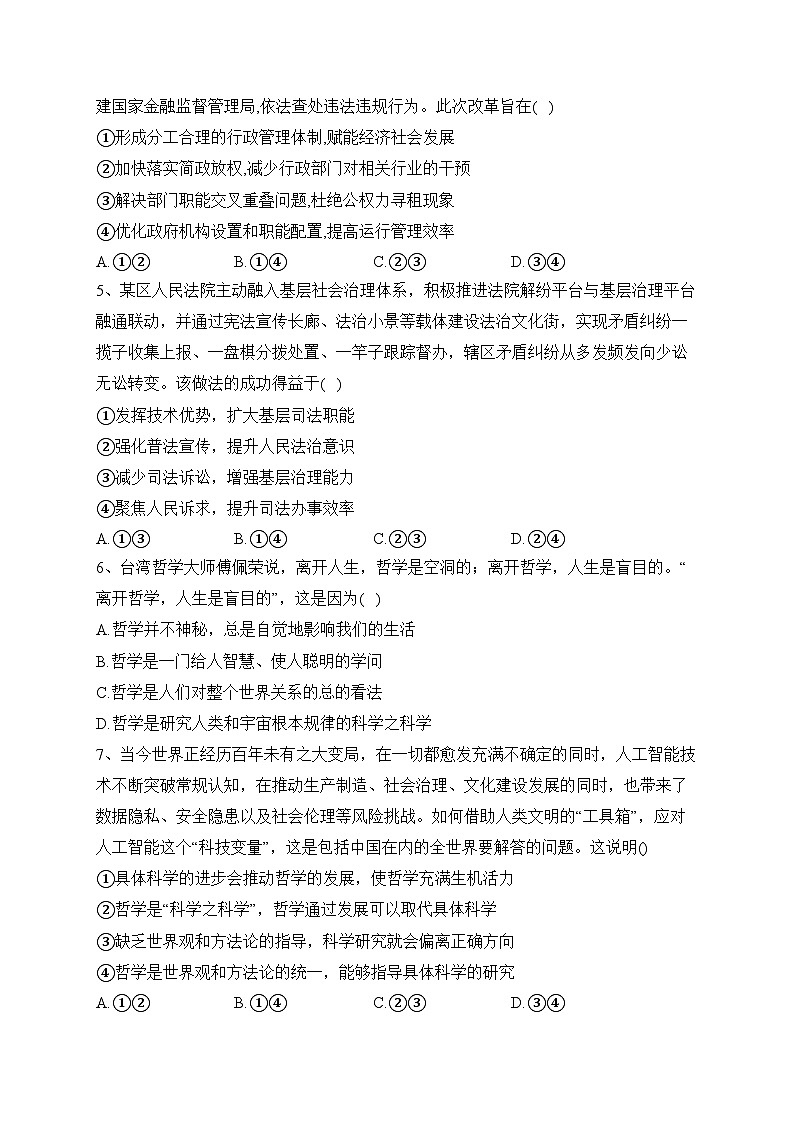 建国家金融监督管理局,依法查处违法违规行为。此次改革旨在( )

①形成分工合理的行政管理体制,赋能经济社会发展

②加快落实简政放权,减少行政部门对相关行业的干预

③解决部门职能交叉重叠问题,杜绝公权力寻租现象

④优化政府机构设置和职能配置,提高运行管理效率

A.①② B.①④ C.②③ D.③④

5、某区人民法院主动融入基层社会治理体系，积极推进法院解纷平台与基层治理平台融通联动，并通过宪法宣传长廊、法治小景等载体建设法治文化街，实现矛盾纠纷一揽子收集上报、一盘棋分拨处置、一竿子跟踪督办，辖区矛盾纠纷从多发频发向少讼无讼转变。该做法的成功得益于( )

①发挥技术优势，扩大基层司法职能

②强化普法宣传，提升人民法治意识

③减少司法诉讼，增强基层治理能力

④聚焦人民诉求，提升司法办事效率

A.①③ B.①④ C.②③ D.②④

6、台湾哲学大师傅佩荣说，离开人生，哲学是空洞的；离开哲学，人生是盲目的。“离开哲学，人生是盲目的”，这是因为( )

A.哲学并不神秘，总是自觉地影响我们的生活

B.哲学是一门给人智慧、使人聪明的学问

C.哲学是人们对整个世界关系的总的看法

D.哲学是研究人类和宇宙根本规律的科学之科学

7、当今世界正经历百年未有之大变局，在一切都愈发充满不确定的同时，人工智能技术不断突破常规认知，在推动生产制造、社会治理、文化建设发展的同时，也带来了数据隐私、安全隐患以及社会伦理等风险挑战。如何借助人类文明的“工具箱”，应对人工智能这个“科技变量”，这是包括中国在内的全世界要解答的问题。这说明()

①具体科学的进步会推动哲学的发展，使哲学充满生机活力

②哲学是“科学之科学”，哲学通过发展可以取代具体科学

③缺乏世界观和方法论的指导，科学研究就会偏离正确方向

④哲学是世界观和方法论的统一，能够指导具体科学的研究

A.①② B.①④ C.②③ D.③④